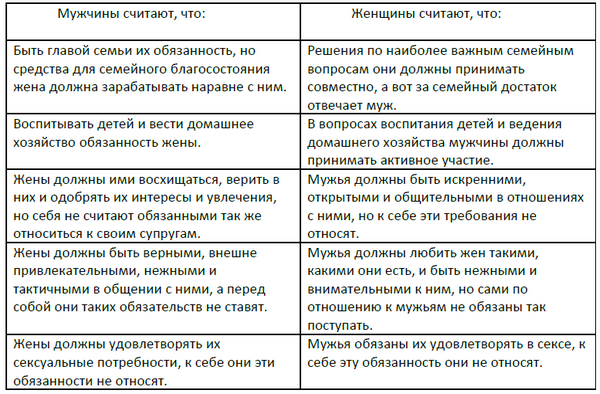 | Мужчины считают, что: | Женщины считают, что: |
|---|---|
| Быть главой семьи их обязанность, но средства для семейного благосостояния жена должна зарабатывать наравне с ним. | Решения по наиболее важным семейным вопросам они должны принимать совместно, а вот за семейный достаток отвечает муж. |
| Воспитывать детей и вести домашнее хозяйство обязанность жены. | В вопросах воспитания детей и ведения домашнего хозяйства мужчины должны принимать активное участие. |
| Жены должны ими восхищаться, верить в них и одобрять их интересы и увлечения, но себя не считают обязанными так же относиться к своим супругам. | Мужья должны быть искренними, открытыми и общительными в отношениях с ними, но к себе эти требования не относят. |
| Жены должны быть верными, внешне привлекательными, нежными и тактичными в общении с ними, а перед собой они таких обязательств не ставят. | Мужья должны любить жен такими, какими они есть, и быть нежными и внимательными к ним, но сами по отношению к мужьям не обязаны так поступать. |
| Жены должны удовлетворять их сексуальные потребности, к себе они эти обязанности не относят. | Мужья обязаны их удовлетворять в сексе, к себе эту обязанность они не относят. |